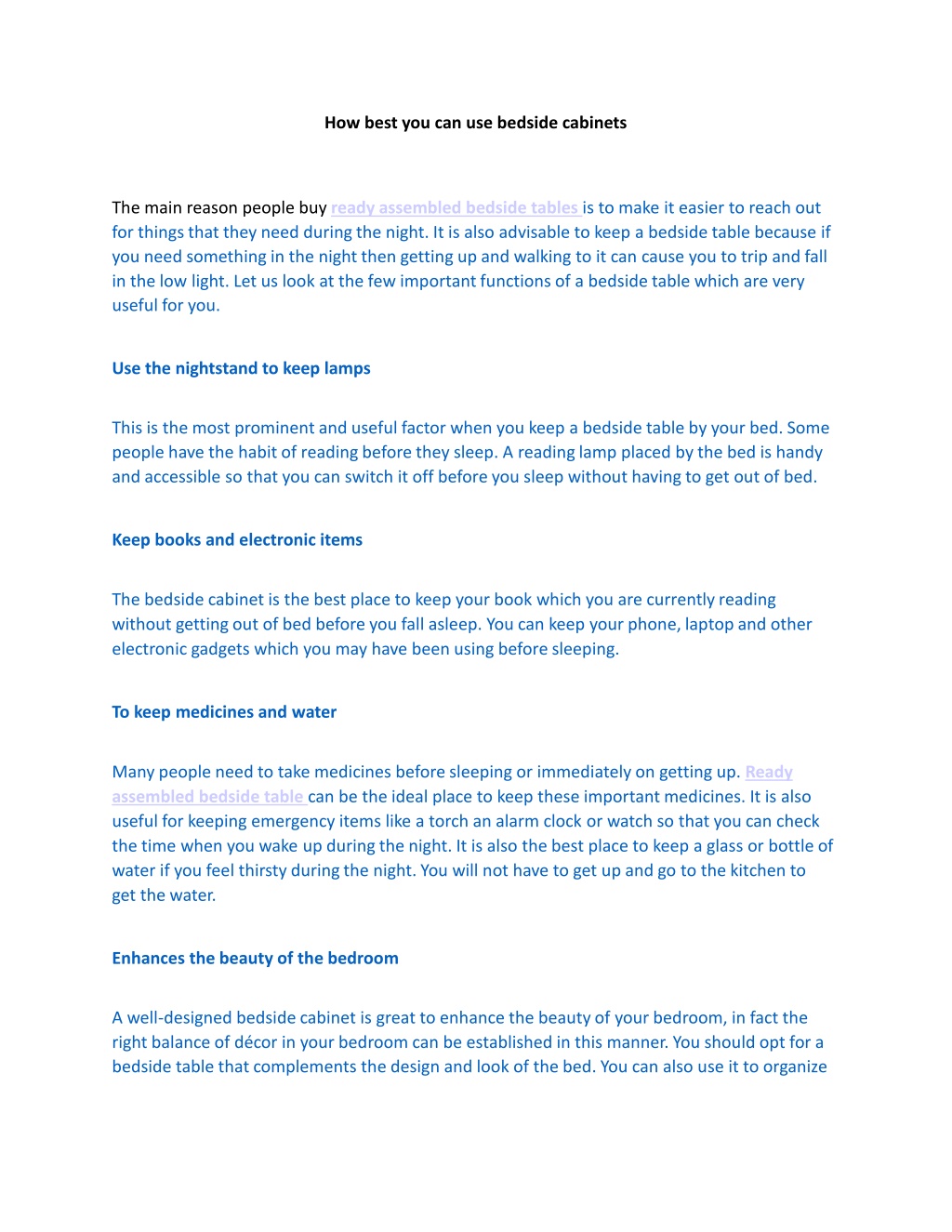 How best you can use bedside cabinets

The main reason people buy ready assembled bedside tables is to make it easier to reach out for things that they need during the night. It is also advisable to keep a bedside table because if you need something in the night then getting up and walking to it can cause you to trip and fall in the low light. Let us look at the few important functions of a bedside table which are very useful for you.

Use the nightstand to keep lamps

This is the most prominent and useful factor when you keep a bedside table by your bed. Some people have the habit of reading before they sleep. A reading lamp placed by the bed is handy and accessible so that you can switch it off before you sleep without having to get out of bed.

Keep books and electronic items

The bedside cabinet is the best place to keep your book which you are currently reading without getting out of bed before you fall asleep. You can keep your phone, laptop and other electronic gadgets which you may have been using before sleeping.

To keep medicines and water

Many people need to take medicines before sleeping or immediately on getting up. Ready assembled bedside table can be the ideal place to keep these important medicines. It is also useful for keeping emergency items like a torch an alarm clock or watch so that you can check the time when you wake up during the night. It is also the best place to keep a glass or bottle of water if you feel thirsty during the night. You will not have to get up and go to the kitchen to get the water.

Enhances the beauty of the bedroom

A well-designed bedside cabinet is great to enhance the beauty of your bedroom, in fact the right balance of décor in your bedroom can be established in this manner. You should opt for a bedside table that complements the design and look of the bed. You can also use it to organize